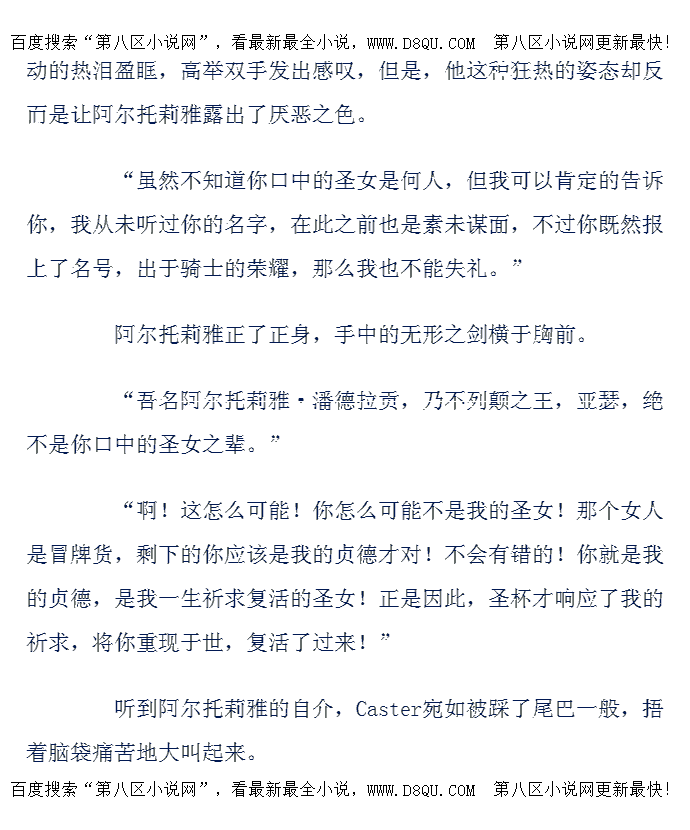 百度搜索“第八区小说网”，看最新最全小说，WWW.D8QU.COM 第八区小说网更新最快！

动的热泪盈眶，高举双手发出感叹，但是，他这种狂热的姿态却反而是让阿尔托莉雅露出了厌恶之色。

“虽然不知道你口中的圣女是何人，但我可以肯定的告诉你，我从未听过你的名字，在此之前也是素未谋面，不过你既然报上了名号，出于骑士的荣耀，那么我也不能失礼。”

阿尔托莉雅正了正身，手中的无形之剑横于胸前。

“吾名阿尔托莉雅·潘德拉贡，乃不列颠之王，亚瑟，绝不是你口中的圣女之辈。”

“啊！这怎么可能！你怎么可能不是我的圣女！那个女人是冒牌货，剩下的你应该是我的贞德才对！不会有错的！你就是我的贞德，是我一生祈求复活的圣女！正是因此，圣杯才响应了我的祈求，将你重现于世，复活了过来！”

听到阿尔托莉雅的自介，Caster宛如被踩了尾巴一般，捂着脑袋痛苦地大叫起来。

百度搜索“第八区小说网”，看最新最全小说，WWW.D8QU.COM 第八区小说网更新最快！